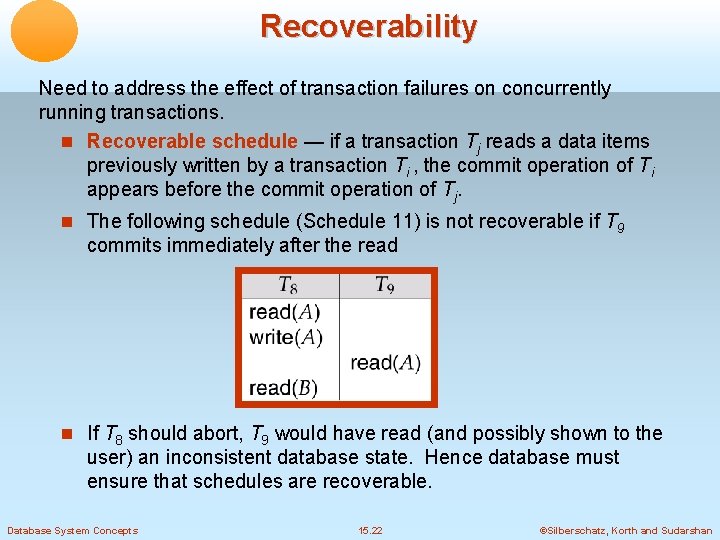 Recoverability

Need to address the effect of transaction failures on concurrently running transactions.

Recoverable schedule — if a transaction $T_j$ reads a data items previously written by a transaction $T_i$ , the commit operation of $T_i$ appears before the commit operation of $T_j$.

The following schedule (Schedule 11) is not recoverable if $T_9$ commits immediately after the read

| $T_8$ | $T_9$ |
|---|---|
| read($A$) | |
| write($A$) | |
| | read($A$) |
| read($B$) | |

If $T_8$ should abort, $T_9$ would have read (and possibly shown to the user) an inconsistent database state. Hence database must ensure that schedules are recoverable.

Database System Concepts 15.22 ©Silberschatz, Korth and Sudarshan